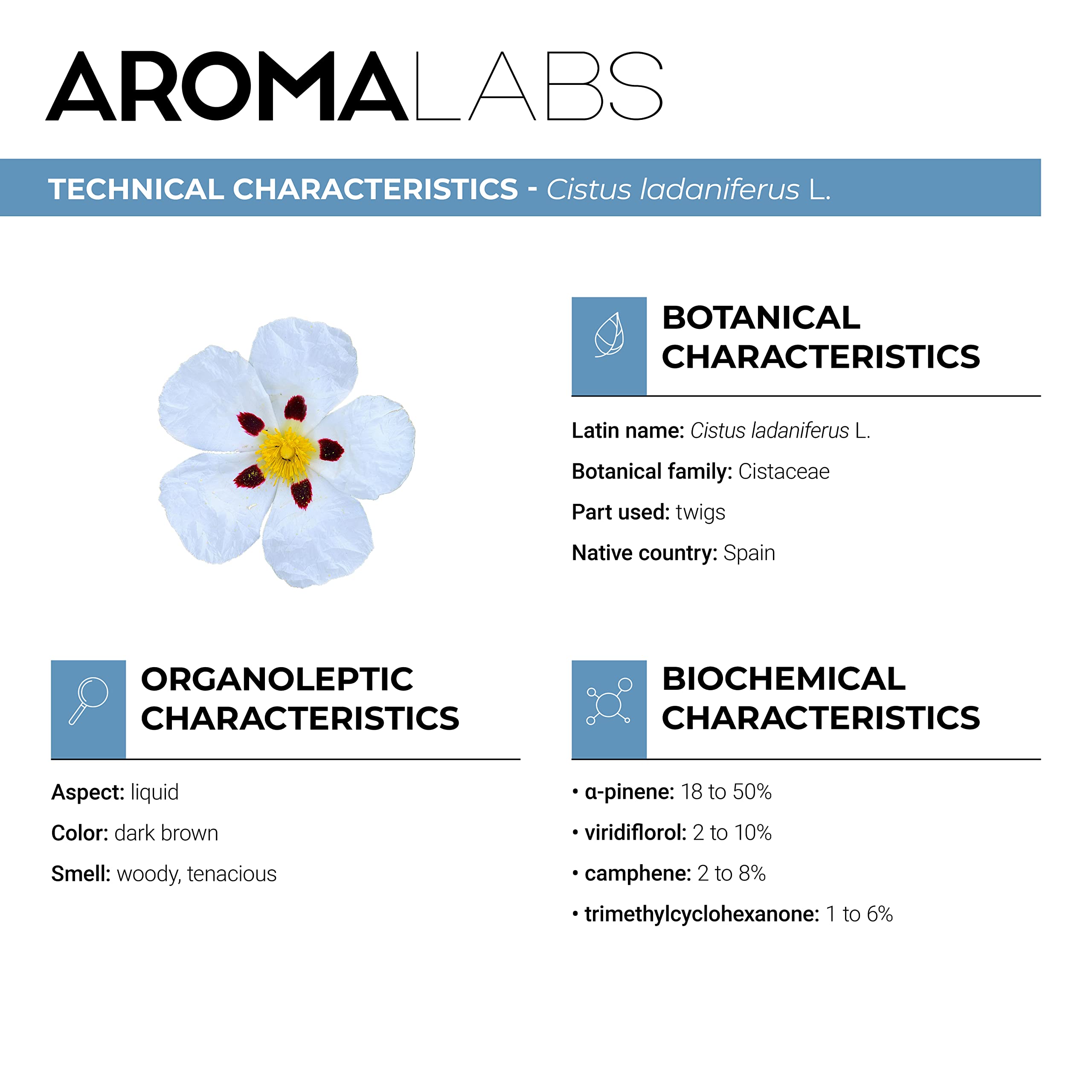 AROMALABS

TECHNICAL CHARACTERISTICS - Cistus ladaniferus L.

BOTANICAL CHARACTERISTICS

Latin name: Cistus ladaniferus L.

Botanical family: Cistaceae

Part used: twigs

Native country: Spain

ORGANOLEPTIC CHARACTERISTICS

Aspect: liquid

Color: dark brown

Smell: woody, tenacious

BIOCHEMICAL CHARACTERISTICS

• α-pinene: 18 to 50%

• viridiflorol: 2 to 10%

• camphene: 2 to 8%

• trimethylcyclohexanone: 1 to 6%